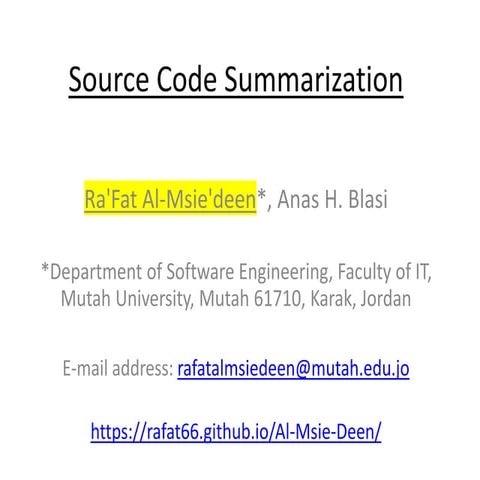 Source Code Summarization

Ra'Fat Al-Msie'deen*, Anas H. Blasi

*Department of Software Engineering, Faculty of IT, Mutah University, Mutah 61710, Karak, Jordan

E-mail address: rafatalmsiedeen@mutah.edu.jo

https://rafat66.github.io/Al-Msie-Deen/